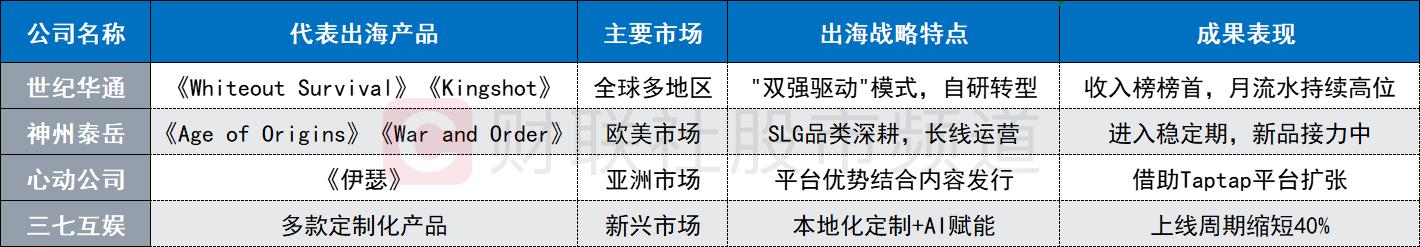 | 公司名称 | 代表出海产品 | 主要市场 | 出海战略特点 | 成果表现 |
|---|---|---|---|---|
| 世纪华通 | 《Whiteout Survival》《Kingshot》 | 全球多地区 | "双强驱动"模式，自研转型 | 收入榜榜首，月流水持续高位 |
| 神州泰岳 | 《Age of Origins》《War and Order》 | 欧美市场 | SLG品类深耕，长线运营 | 进入稳定期，新品接力中 |
| 心动公司 | 《伊瑟》 | 亚洲市场 | 平台优势结合内容发行 | 借助Taptap平台扩张 |
| 三七互娱 | 多款定制化产品 | 新兴市场 | 本地化定制+AI赋能 | 上线周期缩短40% |

财联社股市频道